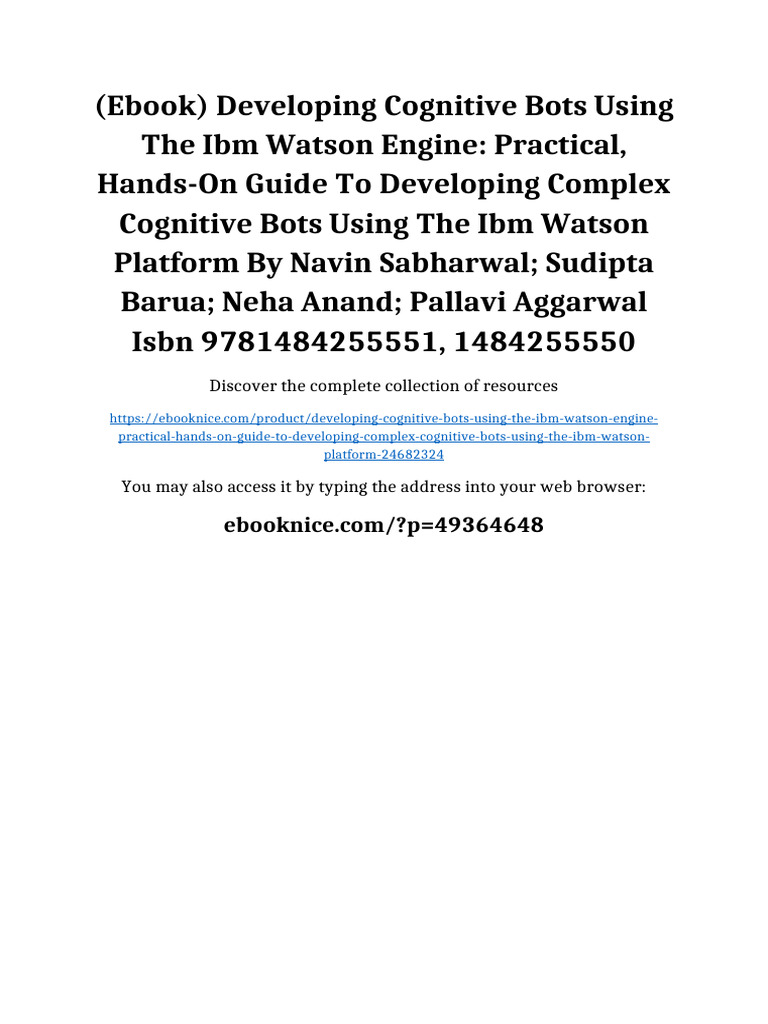 (Ebook) Developing Cognitive Bots Using The Ibm Watson Engine: Practical, Hands-On Guide To Developing Complex Cognitive Bots Using The Ibm Watson Platform By Navin Sabharwal; Sudipta Barua; Neha Anand; Pallavi Aggarwal Isbn 9781484255551, 1484255550

Discover the complete collection of resources

https://ebooknice.com/product/developing-cognitive-bots-using-the-ibm-watson-engine-practical-hands-on-guide-to-developing-complex-cognitive-bots-using-the-ibm-watson-platform-24682324

You may also access it by typing the address into your web browser:

ebooknice.com/?p=49364648